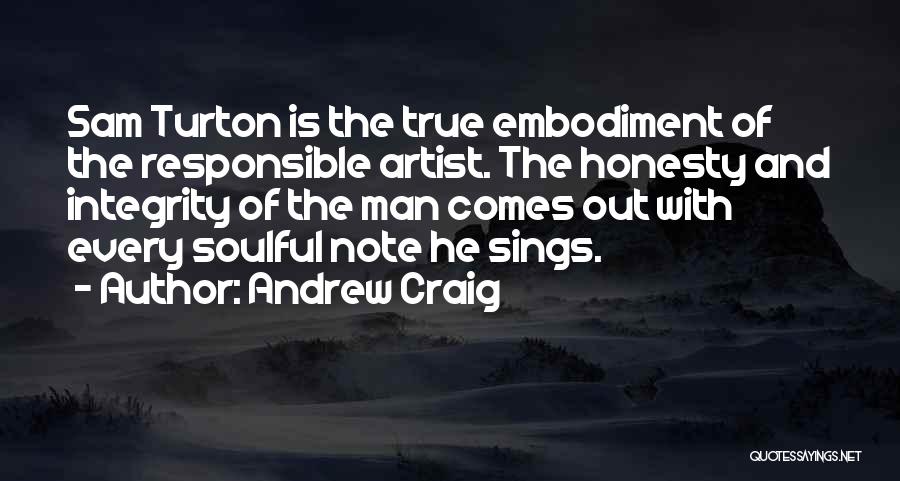 Sam Turton is the true embodiment of the responsible artist. The honesty and integrity of the man comes out with every soulful note he sings.
- Author: Andrew Craig

QUOTESSAYINGS.NET